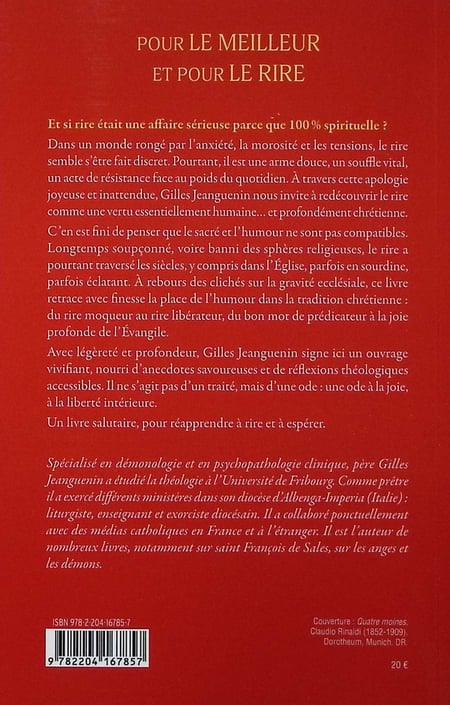 POUR LE MEILLEUR
ET POUR LE RIRE

Et si rire était une affaire sérieuse parce que 100 % spirituelle ?

Dans un monde rongé par l'anxiété, la morosité et les tensions, le rire semble s'être fait discret. Pourtant, il est une arme douce, un souffle vital, un acte de résistance face au poids du quotidien. À travers cette apologie joyeuse et inattendue, Gilles Jeanguenin nous invite à redécouvrir le rire comme une vertu essentiellement humaine… et profondément chrétienne.

C'en est fini de penser que le sacré et l'humour ne sont pas compatibles. Longtemps soupçonné, voire banni des sphères religieuses, le rire a pourtant traversé les siècles, y compris dans l'Église, parfois en sourdine, parfois éclatant. À rebours des clichés sur la gravité ecclésiale, ce livre retrace avec finesse la place de l'humour dans la tradition chrétienne : du rire moqueur au rire libérateur, du bon mot de prédicateur à la joie profonde de l'Évangile.

Avec légèreté et profondeur, Gilles Jeanguenin signe ici un ouvrage vivifiant, nourri d'anecdotes savoureuses et de réflexions théologiques accessibles. Il ne s'agit pas d'un traité, mais d'une ode : une ode à la joie, à la liberté intérieure.

Un livre salutaire, pour réapprendre à rire et à espérer.

Spécialisé en démonologie et en psychopathologie clinique, père Gilles Jeanguenin a étudié la théologie à l'Université de Fribourg. Comme prêtre il a exercé différents ministères dans son diocèse d'Albenga-Imperia (Italie) : liturgiste, enseignant et exorciste diocésain. Il a collaboré ponctuellement avec des médias catholiques en France et à l'étranger. Il est l'auteur de nombreux livres, notamment sur saint François de Sales, sur les anges et les démons.

ISBN 978-2-204-16785-7

9 782204 167857

Couverture : Quatre moines, Claudio Rinaldi (1852-1909). Dorotheum, Munich. DR.

20 €